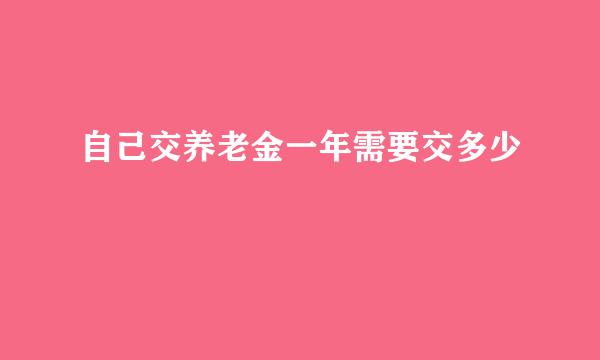 自己交养老金一年需要交多少